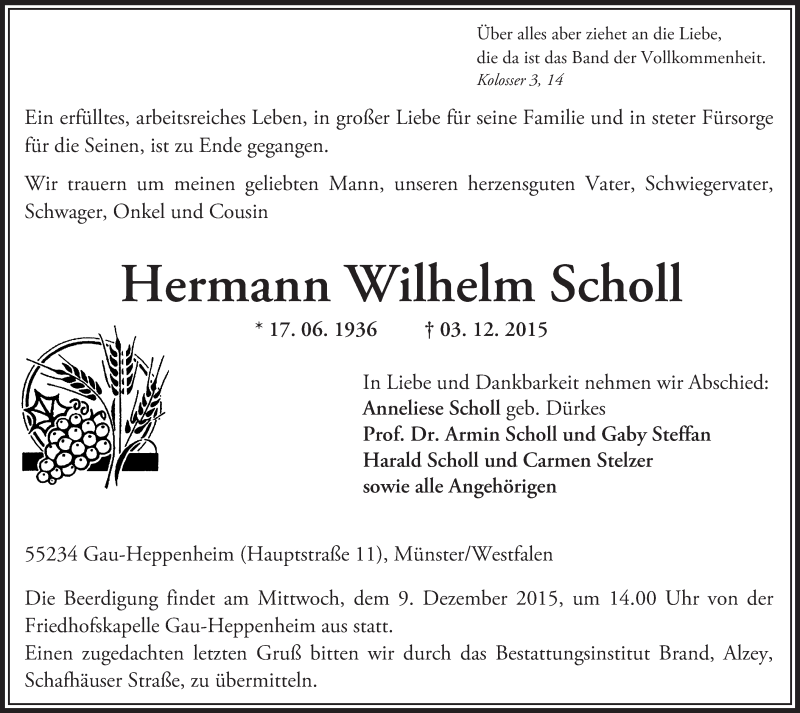 Über alles aber ziehet an die Liebe,
die da ist das Band der Vollkommenheit.
Kolosser 3, 14

Ein erfülltes, arbeitsreiches Leben, in großer Liebe für seine Familie und in steter Fürsorge für die Seinen, ist zu Ende gegangen.

Wir trauern um meinen geliebten Mann, unseren herzensguten Vater, Schwiegervater, Schwager, Onkel und Cousin

Hermann Wilhelm Scholl

* 17. 06. 1936 † 03. 12. 2015

In Liebe und Dankbarkeit nehmen wir Abschied:
Anneliese Scholl geb. Dürkes
Prof. Dr. Armin Scholl und Gaby Steffan
Harald Scholl und Carmen Stelzer
sowie alle Angehörigen

55234 Gau-Heppenheim (Hauptstraße 11), Münster/Westfalen

Die Beerdigung findet am Mittwoch, dem 9. Dezember 2015, um 14.00 Uhr von der Friedhofskapelle Gau-Heppenheim aus statt.
Einen zugedachten letzten Gruß bitten wir durch das Bestattungsinstitut Brand, Alzey, Schafhäuser Straße, zu übermitteln.